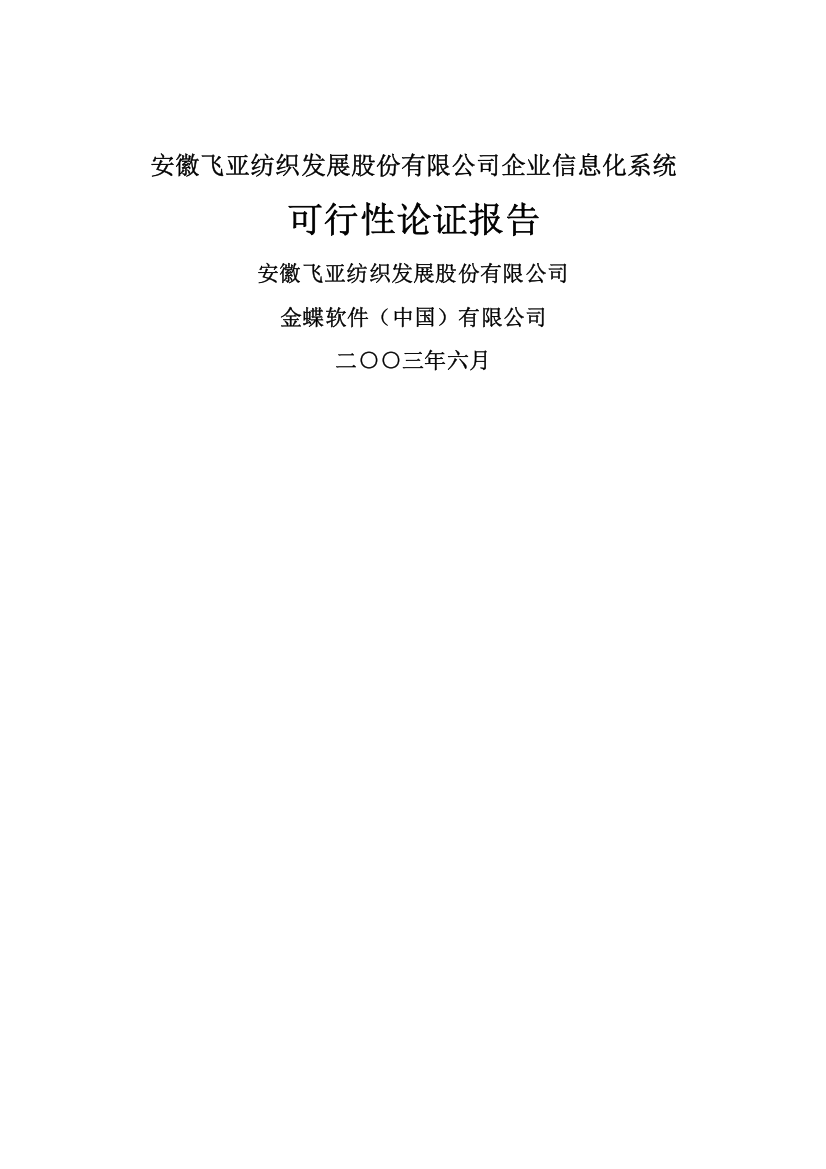 安徽飞亚纺织发展股份有限公司企业信息化系统

可行性论证报告

安徽飞亚纺织发展股份有限公司

金蝶软件（中国）有限公司

二〇〇三年六月